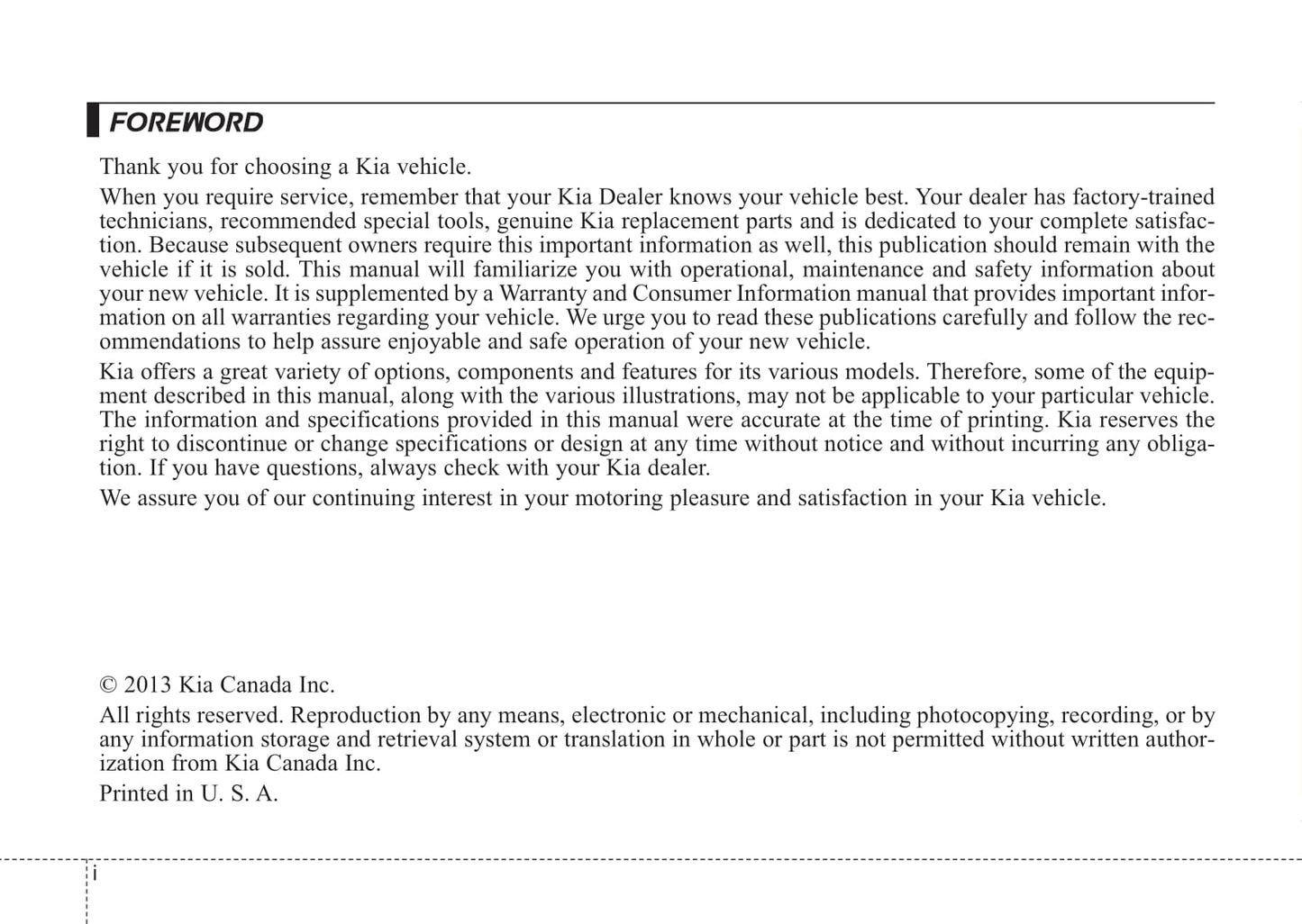 FOREWORD

Thank you for choosing a Kia vehicle.

When you require service, remember that your Kia Dealer knows your vehicle best. Your dealer has factory-trained technicians, recommended special tools, genuine Kia replacement parts and is dedicated to your complete satisfaction. Because subsequent owners require this important information as well, this publication should remain with the vehicle if it is sold. This manual will familiarize you with operational, maintenance and safety information about your new vehicle. It is supplemented by a Warranty and Consumer Information manual that provides important information on all warranties regarding your vehicle. We urge you to read these publications carefully and follow the recommendations to help assure enjoyable and safe operation of your new vehicle.

Kia offers a great variety of options, components and features for its various models. Therefore, some of the equipment described in this manual, along with the various illustrations, may not be applicable to your particular vehicle. The information and specifications provided in this manual were accurate at the time of printing. Kia reserves the right to discontinue or change specifications or design at any time without notice and without incurring any obligation. If you have questions, always check with your Kia dealer.

We assure you of our continuing interest in your motoring pleasure and satisfaction in your Kia vehicle.

© 2013 Kia Canada Inc.

All rights reserved. Reproduction by any means, electronic or mechanical, including photocopying, recording, or by any information storage and retrieval system or translation in whole or part is not permitted without written authorization from Kia Canada Inc.

Printed in U. S. A.

i